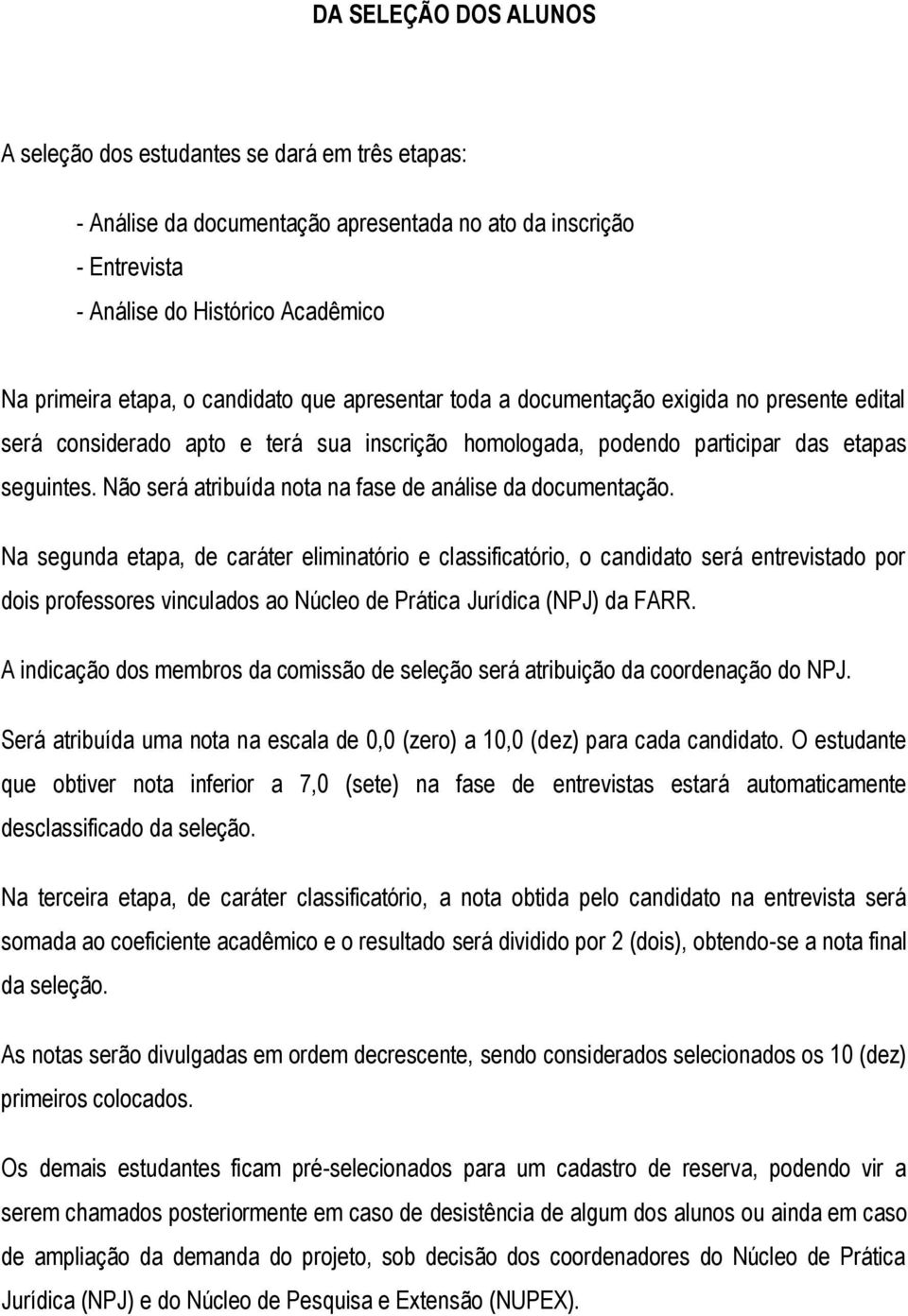 DA SELEÇÃO DOS ALUNOS

A seleção dos estudantes se dará em três etapas:

- Análise da documentação apresentada no ato da inscrição
- Entrevista
- Análise do Histórico Acadêmico

Na primeira etapa, o candidato que apresentar toda a documentação exigida no presente edital será considerado apto e terá sua inscrição homologada, podendo participar das etapas seguintes. Não será atribuída nota na fase de análise da documentação.

Na segunda etapa, de caráter eliminatório e classificatório, o candidato será entrevistado por dois professores vinculados ao Núcleo de Prática Jurídica (NPJ) da FARR.

A indicação dos membros da comissão de seleção será atribuição da coordenação do NPJ.

Será atribuída uma nota na escala de 0,0 (zero) a 10,0 (dez) para cada candidato. O estudante que obtiver nota inferior a 7,0 (sete) na fase de entrevistas estará automaticamente desclassificado da seleção.

Na terceira etapa, de caráter classificatório, a nota obtida pelo candidato na entrevista será somada ao coeficiente acadêmico e o resultado será dividido por 2 (dois), obtendo-se a nota final da seleção.

As notas serão divulgadas em ordem decrescente, sendo considerados selecionados os 10 (dez) primeiros colocados.

Os demais estudantes ficam pré-selecionados para um cadastro de reserva, podendo vir a serem chamados posteriormente em caso de desistência de algum dos alunos ou ainda em caso de ampliação da demanda do projeto, sob decisão dos coordenadores do Núcleo de Prática Jurídica (NPJ) e do Núcleo de Pesquisa e Extensão (NUPEX).